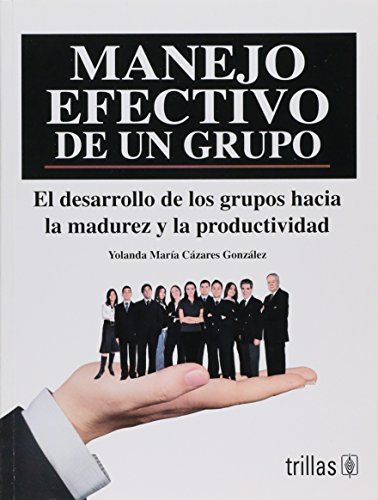 MANEJO EFECTIVO DE UN GRUPO

El desarrollo de los grupos hacia la madurez y la productividad

Yolanda María Cázares González

trillas